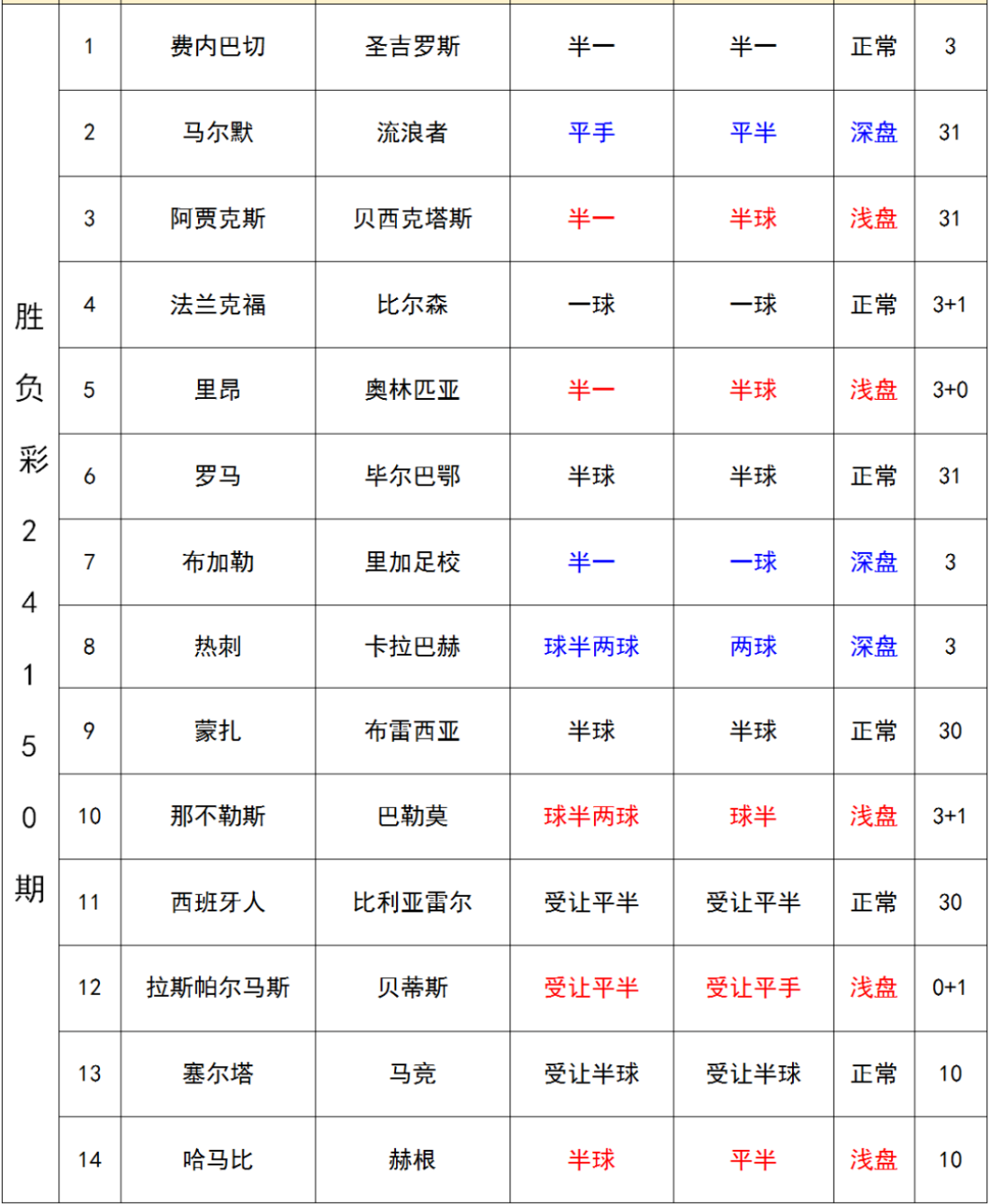 | 胜负彩24150期 | 1 | 费内巴切 | 圣吉罗斯 | 半一 | 半一 | 正常 | 3 |
|---|---|---|---|---|---|---|---|
| | 2 | 马尔默 | 流浪者 | 平手 | 平半 | 深盘 | 31 |
| | 3 | 阿贾克斯 | 贝西克塔斯 | 半一 | 半球 | 浅盘 | 31 |
| | 4 | 法兰克福 | 比尔森 | 一球 | 一球 | 正常 | 3+1 |
| | 5 | 里昂 | 奥林匹亚 | 半一 | 半球 | 浅盘 | 3+0 |
| | 6 | 罗马 | 毕尔巴鄂 | 半球 | 半球 | 正常 | 31 |
| | 7 | 布加勒 | 里加足校 | 半一 | 一球 | 深盘 | 3 |
| | 8 | 热刺 | 卡拉巴赫 | 球半两球 | 两球 | 深盘 | 3 |
| | 9 | 蒙扎 | 布雷西亚 | 半球 | 半球 | 正常 | 30 |
| | 10 | 那不勒斯 | 巴勒莫 | 球半两球 | 球半 | 浅盘 | 3+1 |
| | 11 | 西班牙人 | 比利亚雷尔 | 受让平半 | 受让平半 | 正常 | 30 |
| | 12 | 拉斯帕尔马斯 | 贝蒂斯 | 受让平半 | 受让平手 | 浅盘 | 0+1 |
| | 13 | 塞尔塔 | 马竞 | 受让半球 | 受让半球 | 正常 | 10 |
| | 14 | 哈马比 | 赫根 | 半球 | 平半 | 浅盘 | 10 |